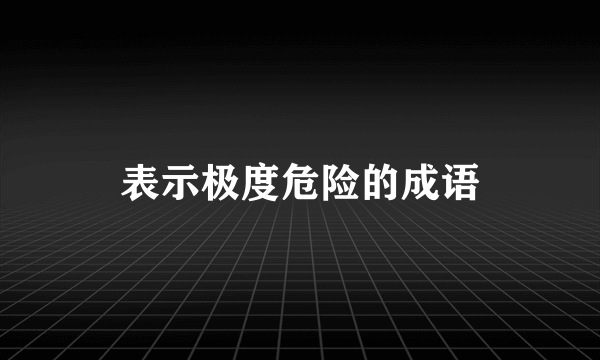 表示极度危险的成语